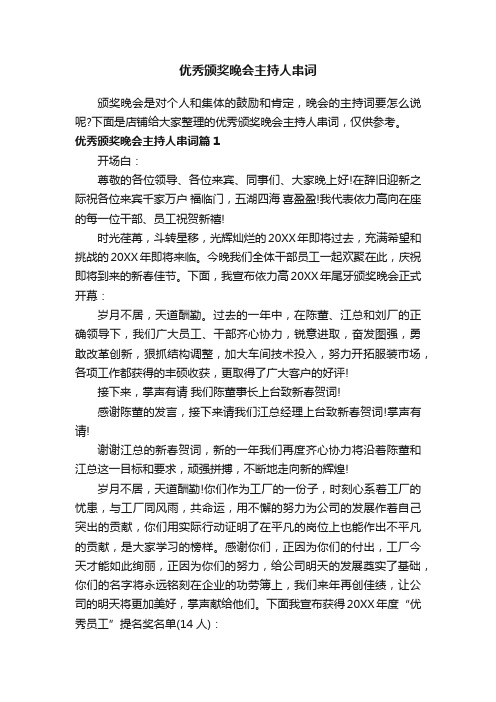 优秀颁奖晚会主持人串词

颁奖晚会是对个人和集体的鼓励和肯定，晚会的主持词要怎么说呢?下面是店铺给大家整理的优秀颁奖晚会主持人串词，仅供参考。

优秀颁奖晚会主持人串词篇1

开场白：

尊敬的各位领导、各位来宾、同事们、大家晚上好!在辞旧迎新之际祝各位来宾千家万户 福临门，五湖四海 喜盈盈!我代表依力高向在座的每一位干部、员工祝贺新禧!

时光荏苒，斗转星移，光辉灿烂的20XX年即将过去，充满希望和挑战的20XX年即将来临。今晚我们全体干部员工一起欢聚在此，庆祝即将到来的新春佳节。下面，我宣布依力高20XX年尾牙颁奖晚会正式开幕：

岁月不居，天道酬勤。过去的一年中，在陈董、江总和刘厂的正确领导下，我们广大员工、干部齐心协力，锐意进取，奋发图强，勇敢改革创新，狠抓结构调整，加大车间技术投入，努力开拓服装市场，各项工作都获得的丰硕收获，更取得了广大客户的好评!

接下来，掌声有请 我们陈董事长上台致新春贺词!

感谢陈董的发言，接下来请我们江总经理上台致新春贺词!掌声有请!

谢谢江总的新春贺词，新的一年我们再度齐心协力将沿着陈董和江总这一目标和要求，顽强拼搏，不断地走向新的辉煌!

岁月不居，天道酬勤!你们作为工厂的一份子，时刻心系着工厂的忧患，与工厂同风雨，共命运，用不懈的努力为公司的发展作着自己突出的贡献，你们用实际行动证明了在平凡的岗位上也能作出不平凡的贡献，是大家学习的榜样。感谢你们，正因为你们的付出，工厂今天才能如此绚丽，正因为你们的努力，给公司明天的发展奠实了基础，你们的名字将永远铭刻在企业的功劳簿上，我们来年再创佳绩，让公司的明天将更加美好，掌声献给他们。下面我宣布获得20XX年度“优秀员工”提名奖名单(14人)：